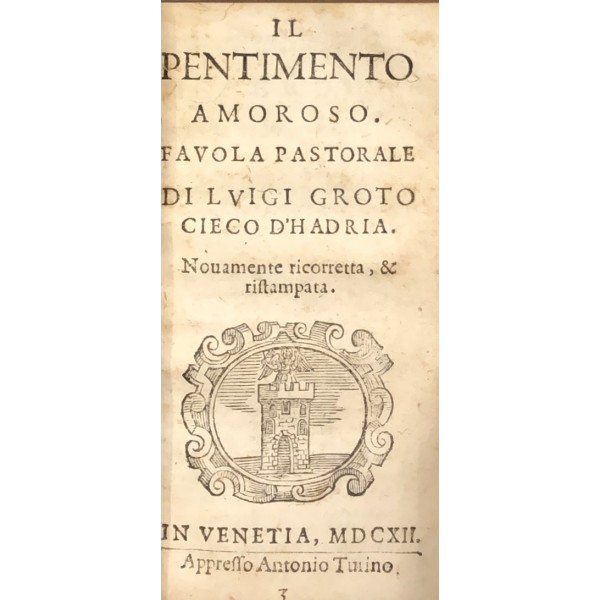 IL
PENTIMENTO
AMOROSO.
FAVOLA PASTORALE
DI LVIGI GROTO
CIECO D'HADRIA.

Nouamente ricorretta, & ristampata.

IN VENETIA, MDCXII.
Appresso Antonio Turino.
3